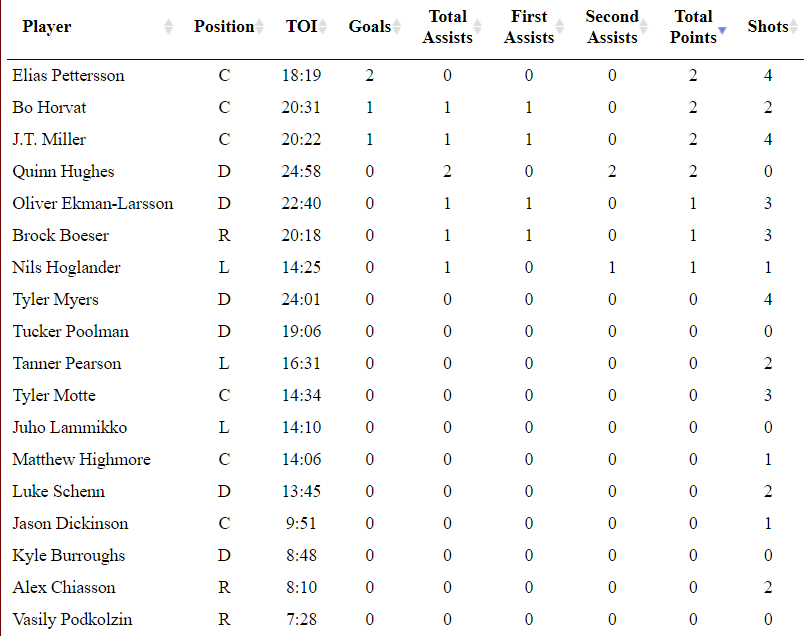 | Player | Position | TOI | Goals | Total Assists | First Assists | Second Assists | Total Points | Shots |
|---|---|---|---|---|---|---|---|---|
| Elias Pettersson | C | 18:19 | 2 | 0 | 0 | 0 | 2 | 4 |
| Bo Horvat | C | 20:31 | 1 | 1 | 1 | 0 | 2 | 2 |
| J.T. Miller | C | 20:22 | 1 | 1 | 1 | 0 | 2 | 4 |
| Quinn Hughes | D | 24:58 | 0 | 2 | 0 | 2 | 2 | 0 |
| Oliver Ekman-Larsson | D | 22:40 | 0 | 1 | 1 | 0 | 1 | 3 |
| Brock Boeser | R | 20:18 | 0 | 1 | 1 | 0 | 1 | 3 |
| Nils Hoglander | L | 14:25 | 0 | 1 | 0 | 1 | 1 | 1 |
| Tyler Myers | D | 24:01 | 0 | 0 | 0 | 0 | 0 | 4 |
| Tucker Poolman | D | 19:06 | 0 | 0 | 0 | 0 | 0 | 0 |
| Tanner Pearson | L | 16:31 | 0 | 0 | 0 | 0 | 0 | 2 |
| Tyler Motte | C | 14:34 | 0 | 0 | 0 | 0 | 0 | 3 |
| Juho Lammikko | L | 14:10 | 0 | 0 | 0 | 0 | 0 | 0 |
| Matthew Highmore | C | 14:06 | 0 | 0 | 0 | 0 | 0 | 1 |
| Luke Schenn | D | 13:45 | 0 | 0 | 0 | 0 | 0 | 2 |
| Jason Dickinson | C | 9:51 | 0 | 0 | 0 | 0 | 0 | 1 |
| Kyle Burroughs | D | 8:48 | 0 | 0 | 0 | 0 | 0 | 0 |
| Alex Chiasson | R | 8:10 | 0 | 0 | 0 | 0 | 0 | 2 |
| Vasily Podkolzin | R | 7:28 | 0 | 0 | 0 | 0 | 0 | 0 |